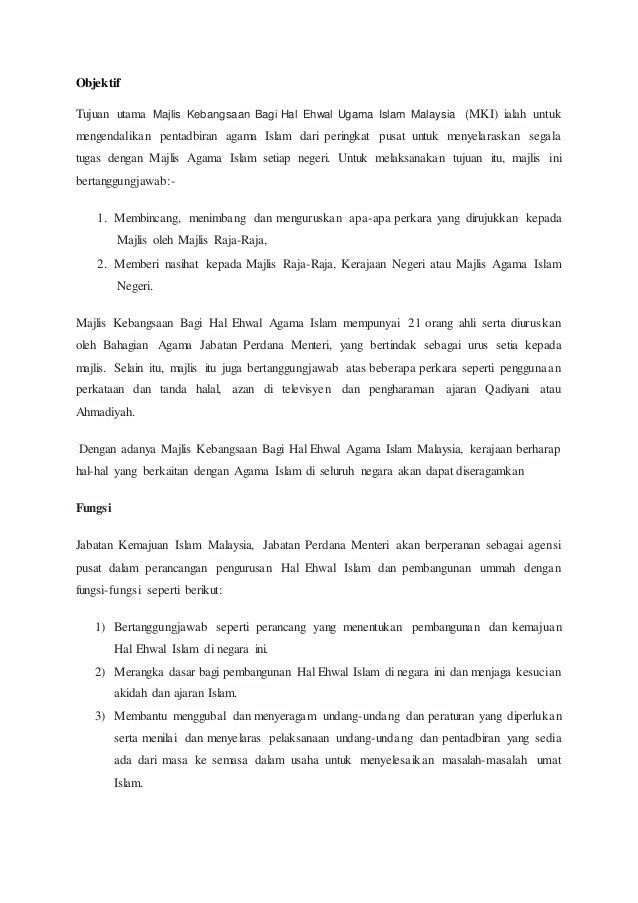 Objektif

Tujuan utama Majlis Kebangsaan Bagi Hal Ehwal Ugama Islam Malaysia (MKI) ialah untuk mengendalikan pentadbiran agama Islam dari peringkat pusat untuk menyelaraskan segala tugas dengan Majlis Agama Islam setiap negeri. Untuk melaksanakan tujuan itu, majlis ini bertanggungjawab:-

1. Membincang, menimbang dan menguruskan apa-apa perkara yang dirujukkan kepada Majlis oleh Majlis Raja-Raja,
2. Memberi nasihat kepada Majlis Raja-Raja, Kerajaan Negeri atau Majlis Agama Islam Negeri.

Majlis Kebangsaan Bagi Hal Ehwal Agama Islam mempunyai 21 orang ahli serta diuruskan oleh Bahagian Agama Jabatan Perdana Menteri, yang bertindak sebagai urus setia kepada majlis. Selain itu, majlis itu juga bertanggungjawab atas beberapa perkara seperti penggunaan perkataan dan tanda halal, azan di televisyen dan pengharaman ajaran Qadiyani atau Ahmadiyah.

Dengan adanya Majlis Kebangsaan Bagi Hal Ehwal Agama Islam Malaysia, kerajaan berharap hal-hal yang berkaitan dengan Agama Islam di seluruh negara akan dapat diseragamkan

Fungsi

Jabatan Kemajuan Islam Malaysia, Jabatan Perdana Menteri akan berperanan sebagai agensi pusat dalam perancangan pengurusan Hal Ehwal Islam dan pembangunan ummah dengan fungsi-fungsi seperti berikut:

1) Bertanggungjawab seperti perancang yang menentukan pembangunan dan kemajuan Hal Ehwal Islam di negara ini.
2) Merangka dasar bagi pembangunan Hal Ehwal Islam di negara ini dan menjaga kesucian akidah dan ajaran Islam.
3) Membantu menggubal dan menyeragam undang-undang dan peraturan yang diperlukan serta menilai dan menyelaras pelaksanaan undang-undang dan pentadbiran yang sedia ada dari masa ke semasa dalam usaha untuk menyelesaikan masalah-masalah umat Islam.